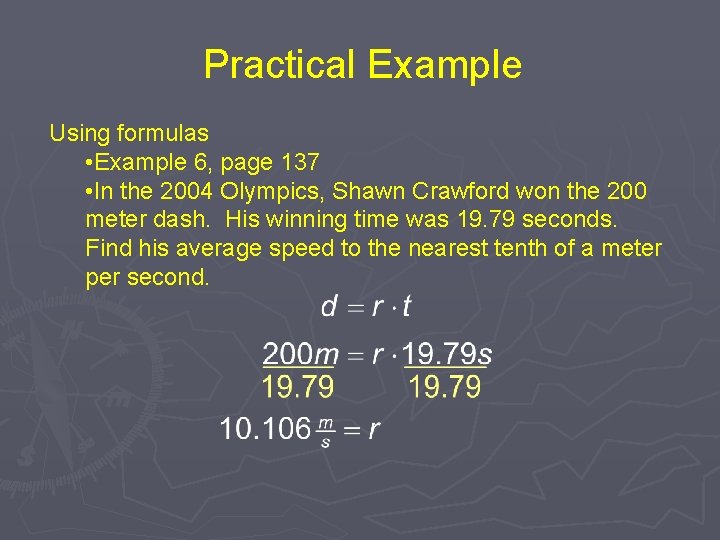 Practical Example

Using formulas

•Example 6, page 137

•In the 2004 Olympics, Shawn Crawford won the 200 meter dash. His winning time was 19.79 seconds. Find his average speed to the nearest tenth of a meter per second.

$d = r \cdot t$

$\frac{200m}{19.79} = r \cdot \frac{19.79s}{19.79}$

$10.106\frac{m}{s} = r$